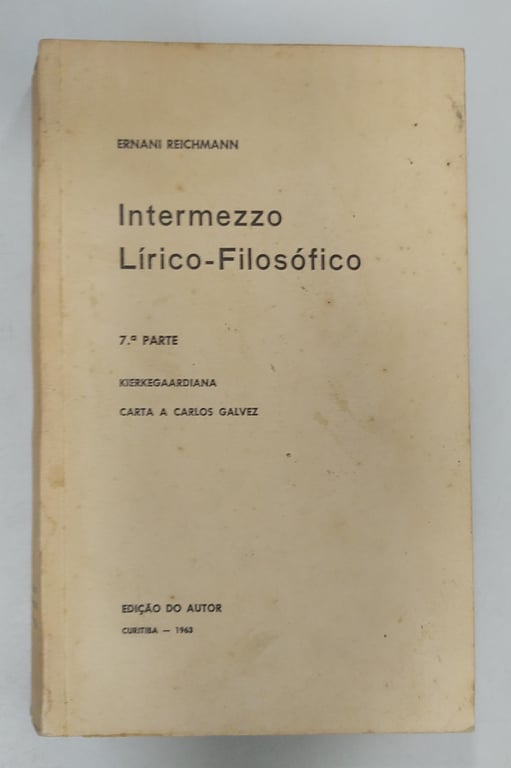 ERNANI REICHMANN

Intermezzo
Lírico-Filosófico

7.ª PARTE

KIERKEGAARDIANA

CARTA A CARLOS GALVEZ

EDIÇÃO DO AUTOR

CURITIBA — 1963